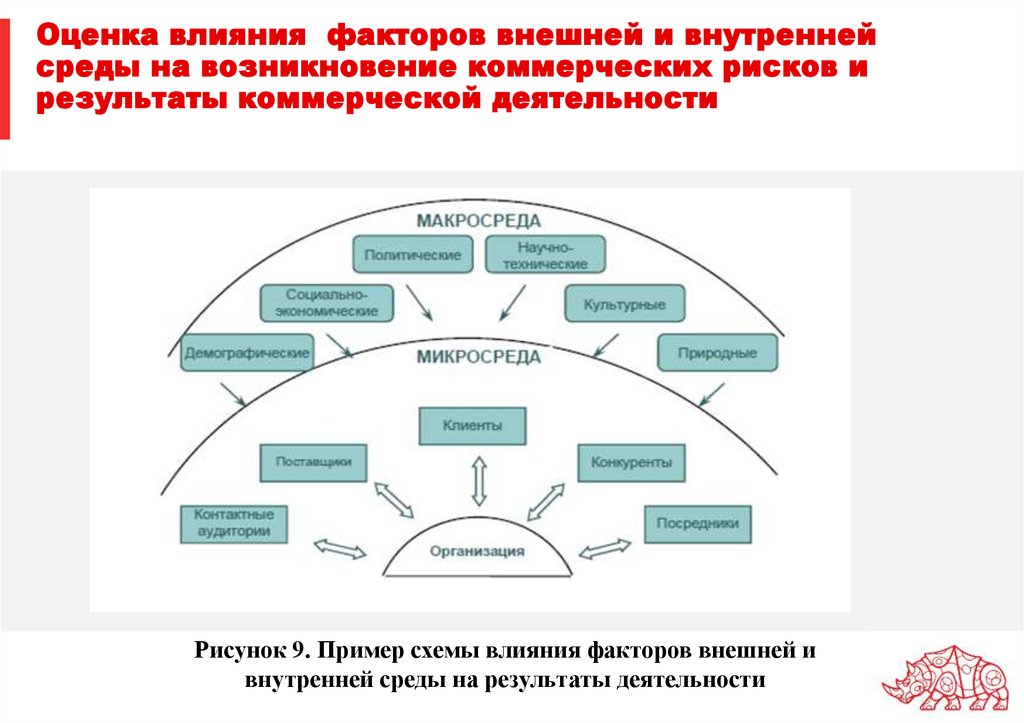 Оценка влияния  факторов внешней и внутренней среды на возникновение коммерческих рисков и результаты коммерческой деятельности

МАКРОСРЕДА

Политические

Научно-технические

Социально-экономические

Культурные

Демографические

Природные

МИКРОСРЕДА

Клиенты

Поставщики

Конкуренты

Контактные аудитории

Посредники

Организация

Рисунок 9. Пример схемы влияния факторов внешней и внутренней среды на результаты деятельности